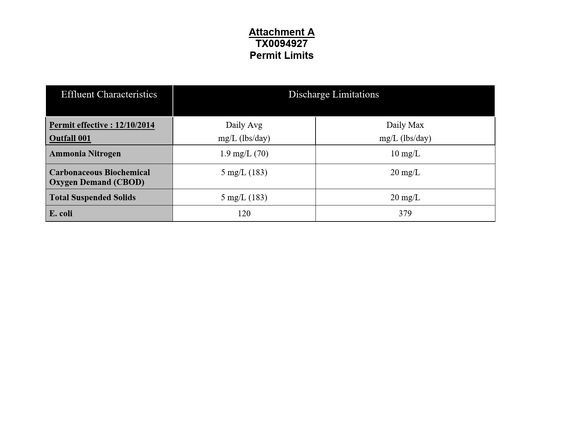 Attachment A
TX0094927
Permit Limits

| Effluent Characteristics | Discharge Limitations | |
|---|---|---|
| Permit effective : 12/10/2014 Outfall 001 | Daily Avg mg/L (lbs/day) | Daily Max mg/L (lbs/day) |
| Ammonia Nitrogen | 1.9 mg/L (70) | 10 mg/L |
| Carbonaceous Biochemical Oxygen Demand (CBOD) | 5 mg/L (183) | 20 mg/L |
| Total Suspended Solids | 5 mg/L (183) | 20 mg/L |
| E. coli | 120 | 379 |